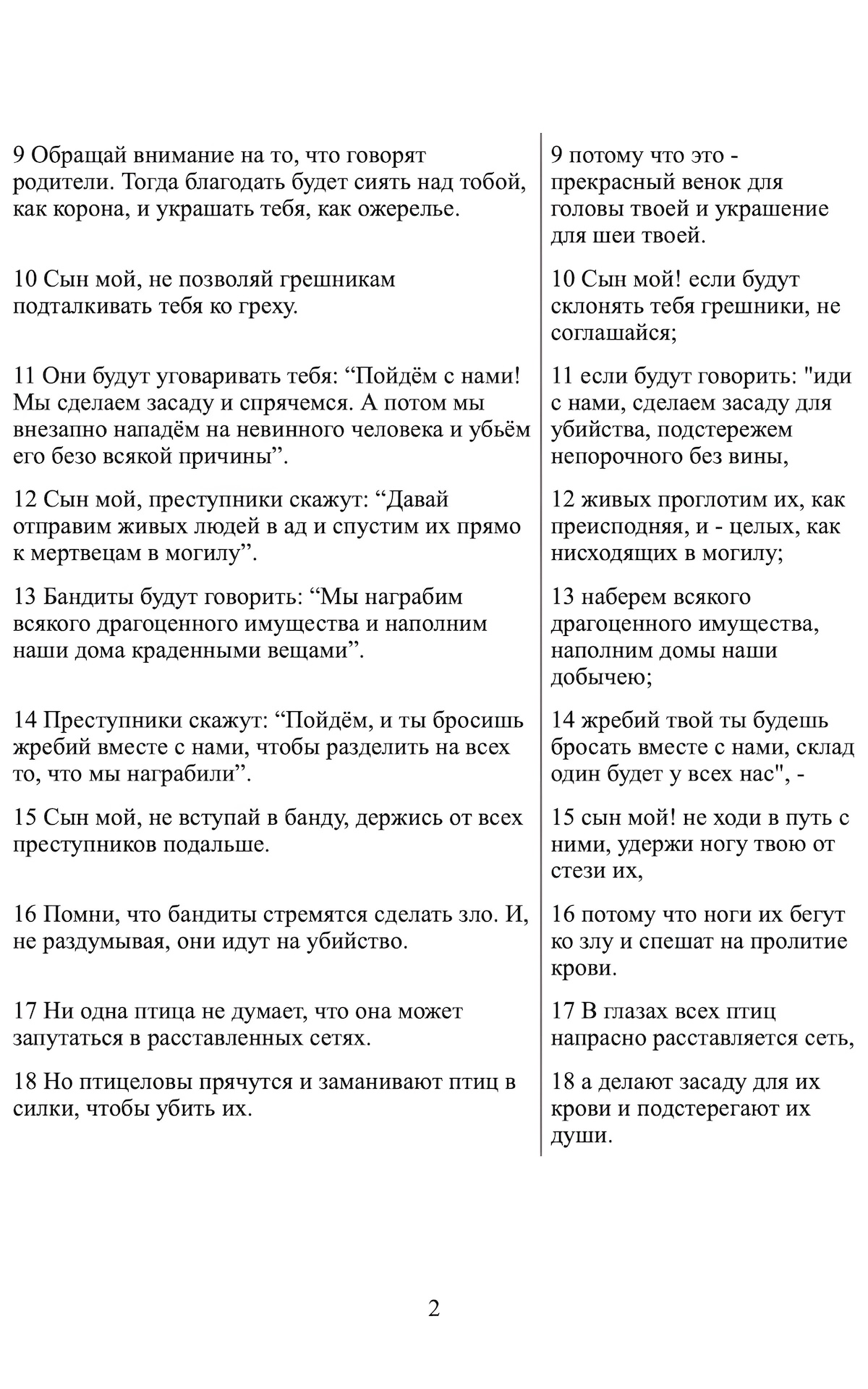 9 Обращай внимание на то, что говорят родители. Тогда благодать будет сиять над тобой, как корона, и украшать тебя, как ожерелье.

10 Сын мой, не позволяй грешникам подталкивать тебя ко греху.

11 Они будут уговаривать тебя: “Пойдём с нами! Мы сделаем засаду и спрячемся. А потом мы внезапно нападём на невинного человека и убьём его безо всякой причины”.

12 Сын мой, преступники скажут: “Давай отправим живых людей в ад и спустим их прямо к мертвецам в могилу”.

13 Бандиты будут говорить: “Мы награбим всякого драгоценного имущества и наполним наши дома краденными вещами”.

14 Преступники скажут: “Пойдём, и ты бросишь жребий вместе с нами, чтобы разделить на всех то, что мы награбили”.

15 Сын мой, не вступай в банду, держись от всех преступников подальше.

16 Помни, что бандиты стремятся сделать зло. И, не раздумывая, они идут на убийство.

17 Ни одна птица не думает, что она может запутаться в расставленных сетях.

18 Но птицеловы прячутся и заманивают птиц в силки, чтобы убить их.

9 потому что это - прекрасный венок для головы твоей и украшение для шеи твоей.

10 Сын мой! если будут склонять тебя грешники, не соглашайся;

11 если будут говорить: "иди с нами, сделаем засаду для убийства, подстережем непорочного без вины,

12 живых проглотим их, как преисподняя, и - целых, как нисходящих в могилу;

13 наберем всякого драгоценного имущества, наполним домы наши добычею;

14 жребий твой ты будешь бросать вместе с нами, склад один будет у всех нас", -

15 сын мой! не ходи в путь с ними, удержи ногу твою от стези их,

16 потому что ноги их бегут ко злу и спешат на пролитие крови.

17 В глазах всех птиц напрасно расставляется сеть,

18 а делают засаду для их крови и подстерегают их души.

2